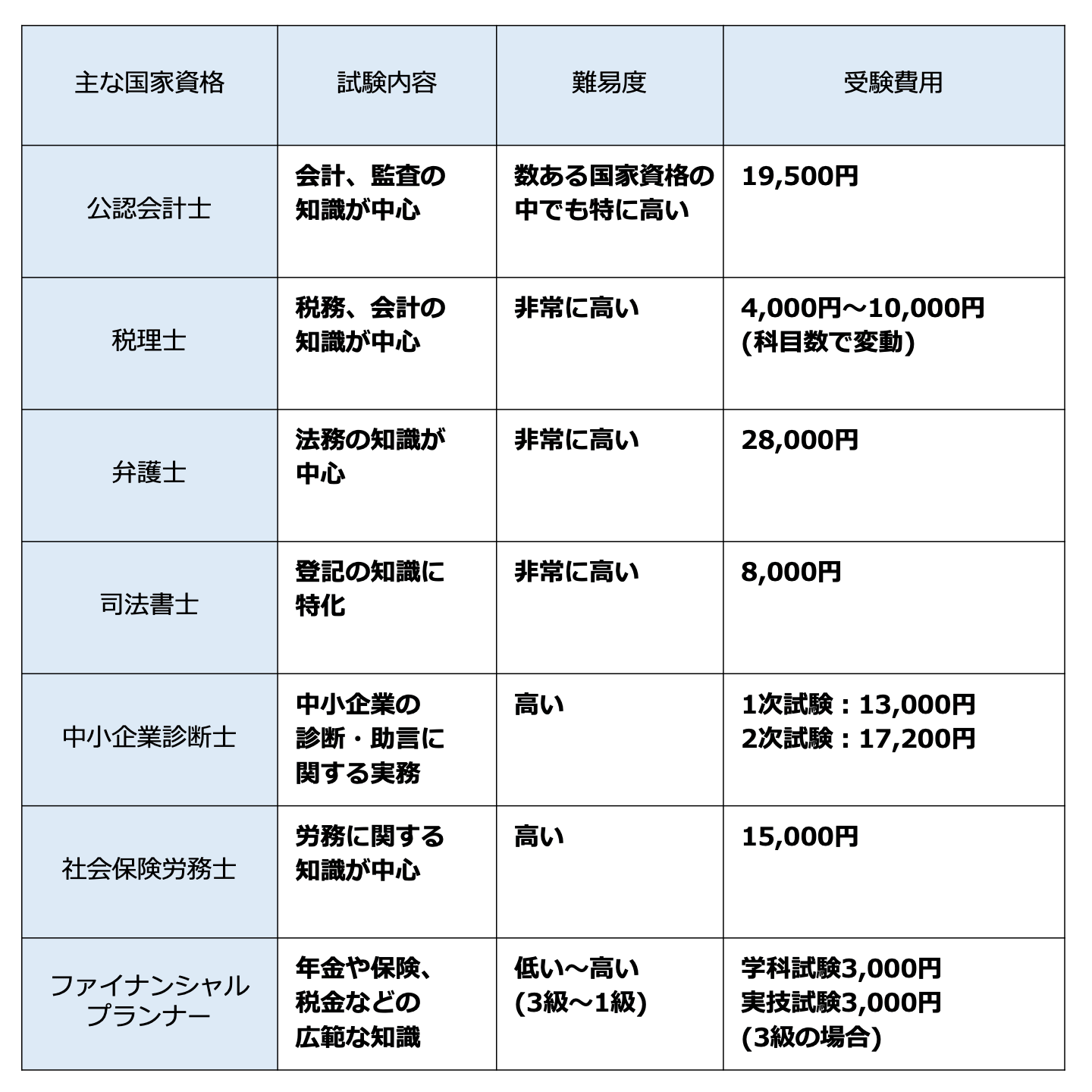 | 主な国家資格 | 試験内容 | 難易度 | 受験費用 |
|---|---|---|---|
| 公認会計士 | 会計、監査の知識が中心 | 数ある国家資格の中でも特に高い | 19,500円 |
| 税理士 | 税務、会計の知識が中心 | 非常に高い | 4,000円～10,000円 (科目数で変動) |
| 弁護士 | 法務の知識が中心 | 非常に高い | 28,000円 |
| 司法書士 | 登記の知識に特化 | 非常に高い | 8,000円 |
| 中小企業診断士 | 中小企業の診断・助言に関する実務 | 高い | 1次試験：13,000円 2次試験：17,200円 |
| 社会保険労務士 | 労務に関する知識が中心 | 高い | 15,000円 |
| ファイナンシャルプランナー | 年金や保険、税金などの広範な知識 | 低い～高い (3級～1級) | 学科試験3,000円 実技試験3,000円 (3級の場合) |